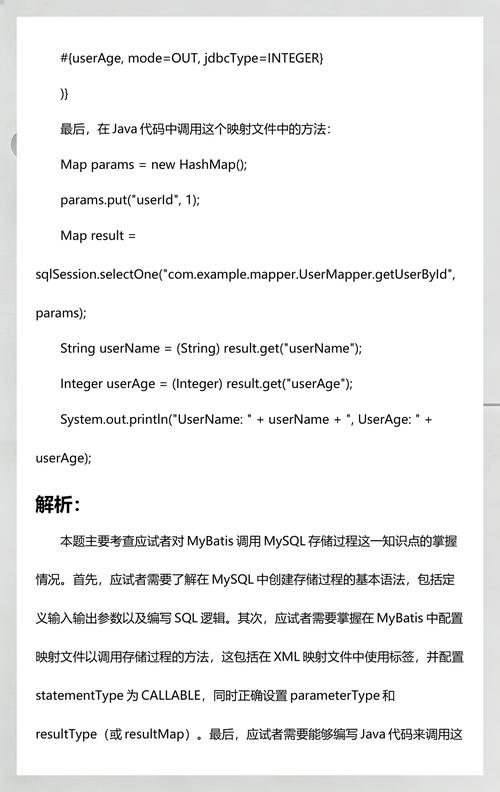 #{userAge, mode=OUT, jdbcType=INTEGER}

)}

最后，在 Java 代码中调用这个映射文件中的方法：

Map params = new HashMap();

params.put("userId", 1);

Map result = sqlSession.selectOne("com.example.mapper.UserMapper.getUserById", params);

String userName = (String) result.get("userName");

Integer userAge = (Integer) result.get("userAge");

System.out.println("UserName: " + userName + ", UserAge: " + userAge);

解析：

本题主要考查应试者对 MyBatis 调用 MySQL 存储过程这一知识点的掌握情况。首先，应试者需要了解在 MySQL 中创建存储过程的基本语法，包括定义输入输出参数以及编写 SQL 逻辑。其次，应试者需要掌握在 MyBatis 中配置映射文件以调用存储过程的方法，这包括在 XML 映射文件中使用标签，并配置 statementType 为 CALLABLE，同时正确设置 parameterType 和 resultType（或 resultMap）。最后，应试者需要能够编写 Java 代码来调用这